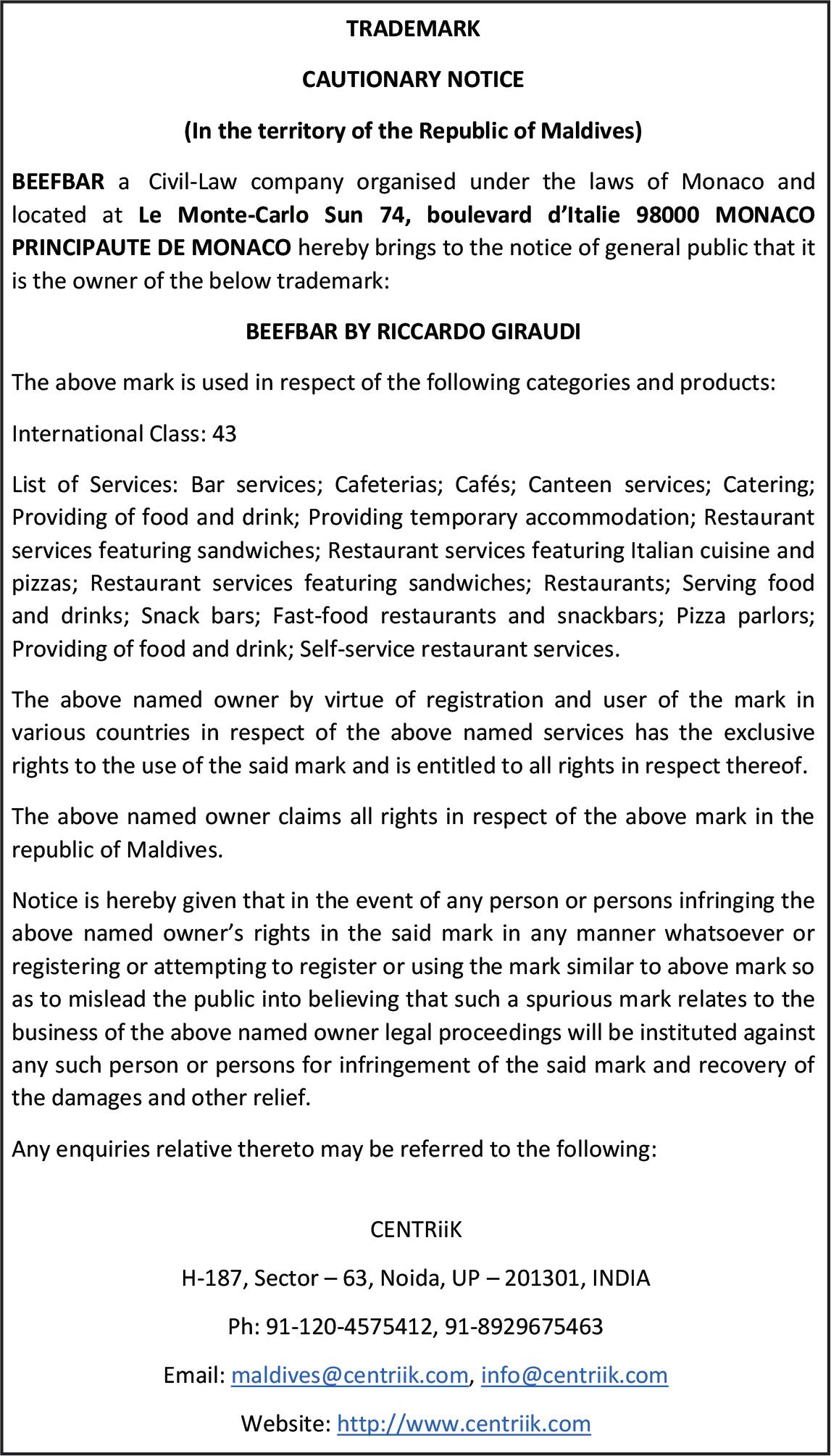 TRADEMARK

CAUTIONARY NOTICE

(In the territory of the Republic of Maldives)

BEEFBAR a Civil-Law company organised under the laws of Monaco and located at Le Monte-Carlo Sun 74, boulevard d'Italie 98000 MONACO PRINCIPAUTE DE MONACO hereby brings to the notice of general public that it is the owner of the below trademark:

BEEFBAR BY RICCARDO GIRAUDI

The above mark is used in respect of the following categories and products:

International Class: 43

List of Services: Bar services; Cafeterias; Cafés; Canteen services; Catering; Providing of food and drink; Providing temporary accommodation; Restaurant services featuring sandwiches; Restaurant services featuring Italian cuisine and pizzas; Restaurant services featuring sandwiches; Restaurants; Serving food and drinks; Snack bars; Fast-food restaurants and snackbars; Pizza parlors; Providing of food and drink; Self-service restaurant services.

The above named owner by virtue of registration and user of the mark in various countries in respect of the above named services has the exclusive rights to the use of the said mark and is entitled to all rights in respect thereof.

The above named owner claims all rights in respect of the above mark in the republic of Maldives.

Notice is hereby given that in the event of any person or persons infringing the above named owner's rights in the said mark in any manner whatsoever or registering or attempting to register or using the mark similar to above mark so as to mislead the public into believing that such a spurious mark relates to the business of the above named owner legal proceedings will be instituted against any such person or persons for infringement of the said mark and recovery of the damages and other relief.

Any enquiries relative thereto may be referred to the following:

CENTRiiK

H-187, Sector – 63, Noida, UP – 201301, INDIA

Ph: 91-120-4575412, 91-8929675463

Email: maldives@centriik.com, info@centriik.com

Website: http://www.centriik.com